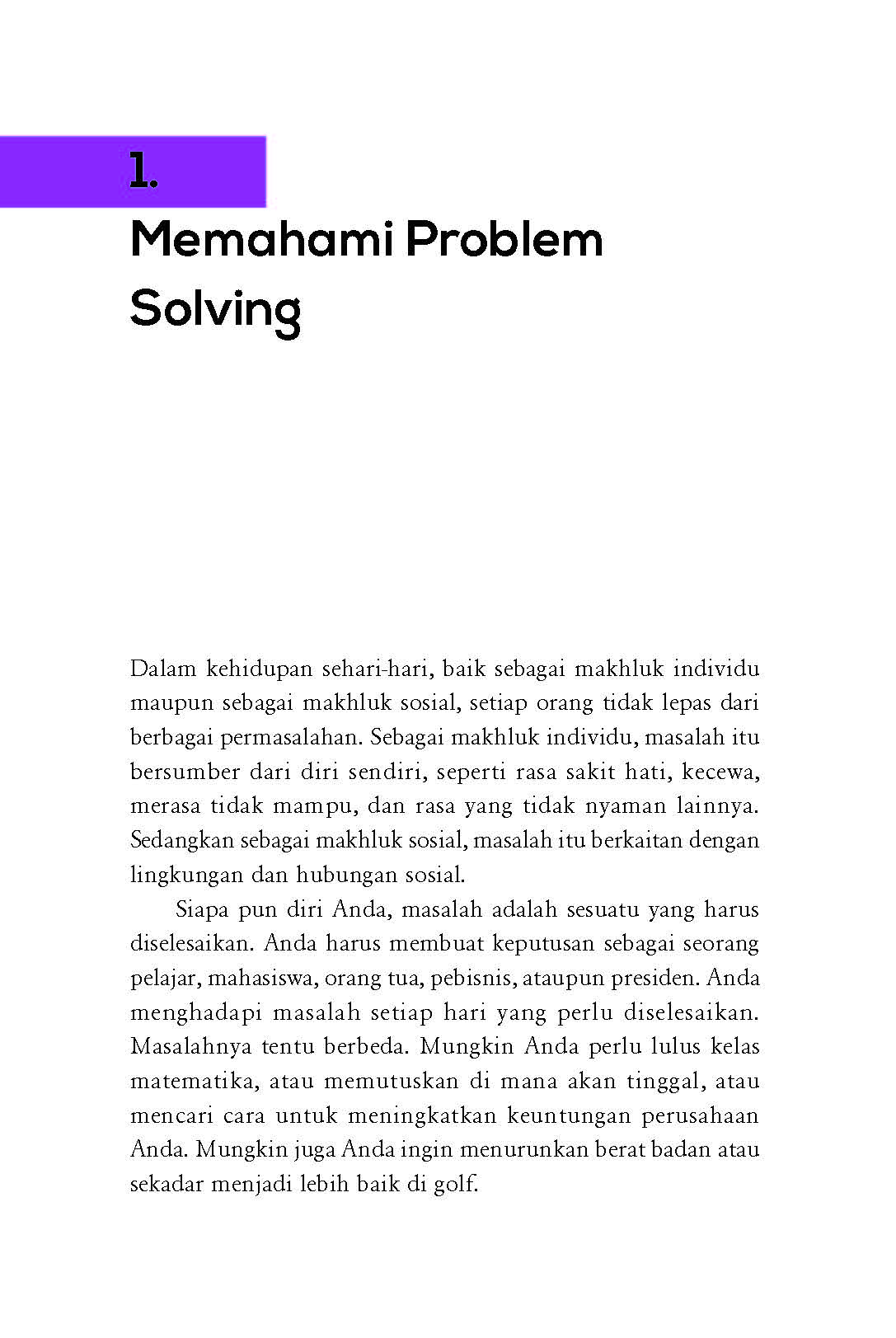 1.

Memahami Problem Solving

Dalam kehidupan sehari-hari, baik sebagai makhluk individu maupun sebagai makhluk sosial, setiap orang tidak lepas dari berbagai permasalahan. Sebagai makhluk individu, masalah itu bersumber dari diri sendiri, seperti rasa sakit hati, kecewa, merasa tidak mampu, dan rasa yang tidak nyaman lainnya. Sedangkan sebagai makhluk sosial, masalah itu berkaitan dengan lingkungan dan hubungan sosial.

Siapa pun diri Anda, masalah adalah sesuatu yang harus diselesaikan. Anda harus membuat keputusan sebagai seorang pelajar, mahasiswa, orang tua, pebisnis, ataupun presiden. Anda menghadapi masalah setiap hari yang perlu diselesaikan. Masalahnya tentu berbeda. Mungkin Anda perlu lulus kelas matematika, atau memutuskan di mana akan tinggal, atau mencari cara untuk meningkatkan keuntungan perusahaan Anda. Mungkin juga Anda ingin menurunkan berat badan atau sekadar menjadi lebih baik di golf.